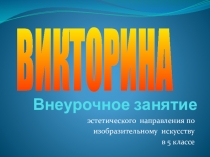 ВИКТОРИНА

Внеурочное занятие

эстетического направления по изобразительному искусству в 5 классе